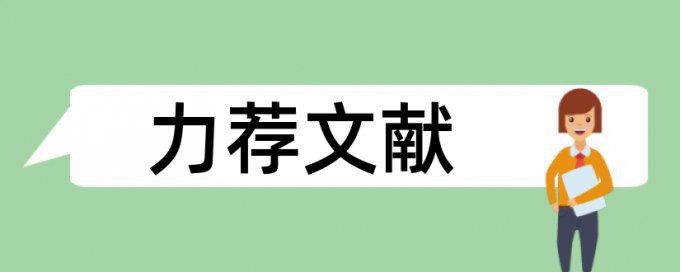 力荐文献